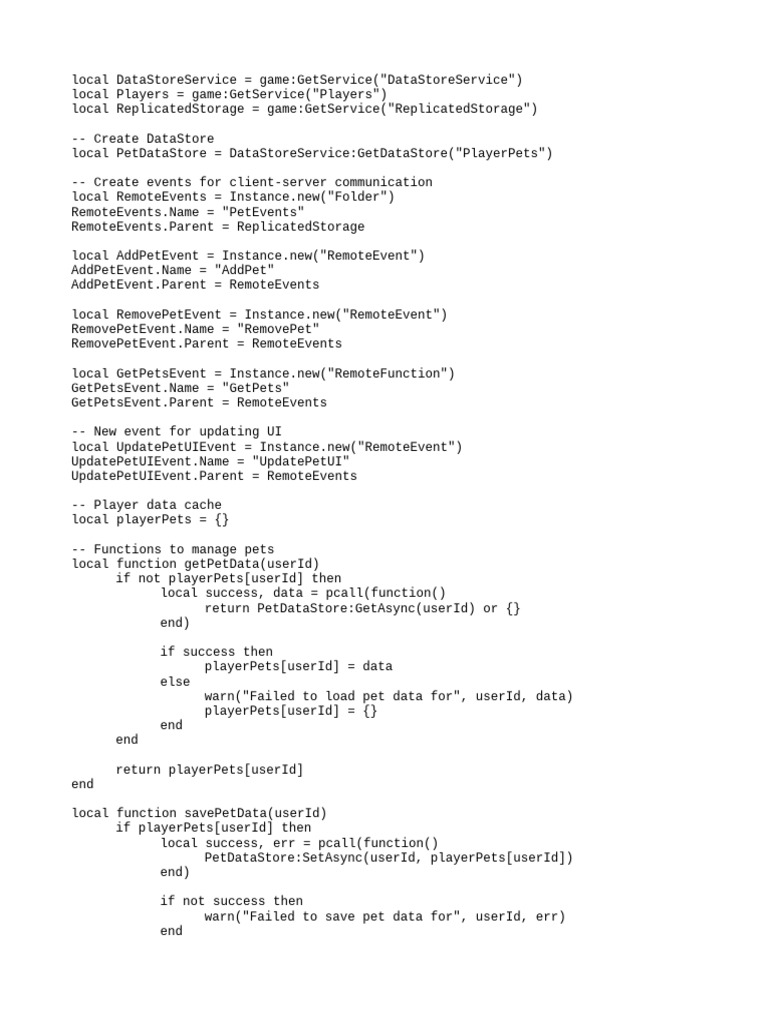 local DataStoreService = game:GetService("DataStoreService")
local Players = game:GetService("Players")
local ReplicatedStorage = game:GetService("ReplicatedStorage")

-- Create DataStore
local PetDataStore = DataStoreService:GetDataStore("PlayerPets")

-- Create events for client-server communication
local RemoteEvents = Instance.new("Folder")
RemoteEvents.Name = "PetEvents"
RemoteEvents.Parent = ReplicatedStorage

local AddPetEvent = Instance.new("RemoteEvent")
AddPetEvent.Name = "AddPet"
AddPetEvent.Parent = RemoteEvents

local RemovePetEvent = Instance.new("RemoteEvent")
RemovePetEvent.Name = "RemovePet"
RemovePetEvent.Parent = RemoteEvents

local GetPetsEvent = Instance.new("RemoteFunction")
GetPetsEvent.Name = "GetPets"
GetPetsEvent.Parent = RemoteEvents

-- New event for updating UI
local UpdatePetUIEvent = Instance.new("RemoteEvent")
UpdatePetUIEvent.Name = "UpdatePetUI"
UpdatePetUIEvent.Parent = RemoteEvents

-- Player data cache
local playerPets = {}

-- Functions to manage pets
local function getPetData(userId)
      if not playerPets[userId] then
            local success, data = pcall(function()
                  return PetDataStore:GetAsync(userId) or {}
            end)

            if success then
                  playerPets[userId] = data
            else
                  warn("Failed to load pet data for", userId, data)
                  playerPets[userId] = {}
            end
      end

      return playerPets[userId]
end

local function savePetData(userId)
      if playerPets[userId] then
            local success, err = pcall(function()
                  PetDataStore:SetAsync(userId, playerPets[userId])
            end)

            if not success then
                  warn("Failed to save pet data for", userId, err)
            end